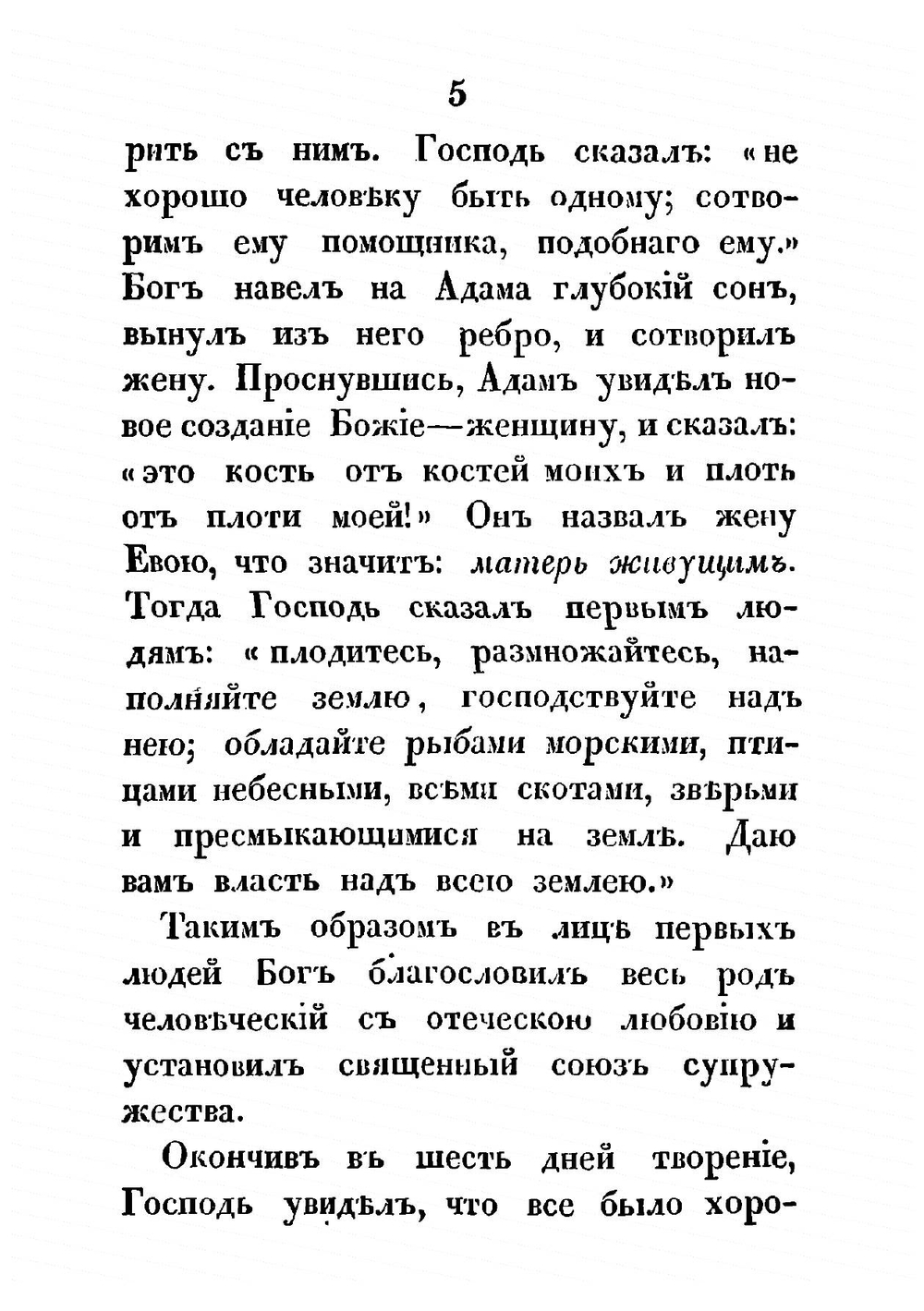 5

рить съ нимъ. Господь сказалъ: «не хорошо человѣку быть одному; сотворимъ ему помощника, подобнаго ему.» Богъ навелъ на Адама глубокій сонъ, вынулъ изъ него ребро, и сотворилъ жену. Проснувшись, Адамъ увидѣлъ новое созданіе Божіе—женщину, и сказалъ: «это кость отъ костей моихъ и плоть отъ плоти моей!» Онъ назвалъ жену Евою, что значитъ: матерь живущимъ. Тогда Господь сказалъ первымъ людямъ: «плодитесь, размножайтесь, наполняйте землю, господствуйте надъ нею; обладайте рыбами морскими, птицами небесными, всѣми скотами, звѣрьми и пресмыкающимися на землѣ. Даю вамъ власть надъ всею землею.»

Такимъ образомъ въ лицѣ первыхъ людей Богъ благословилъ весь родъ человѣческій съ отеческою любовію и установилъ священный союзъ супружества.

Окончивъ въ шесть дней твореніе, Господь увидѣлъ, что все было хоро-